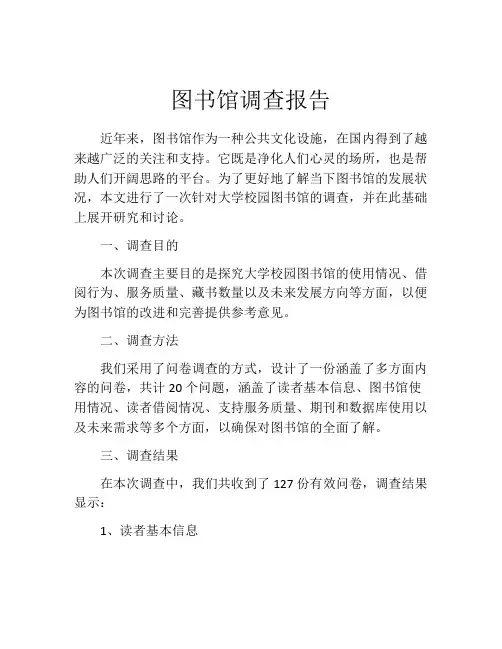 图书馆调查报告

近年来，图书馆作为一种公共文化设施，在国内得到了越来越广泛的关注和支持。它既是净化人们心灵的场所，也是帮助人们开阔思路的平台。为了更好地了解当下图书馆的发展状况，本文进行了一次针对大学校园图书馆的调查，并在此基础上展开研究和讨论。

一、调查目的

本次调查主要目的是探究大学校园图书馆的使用情况、借阅行为、服务质量、藏书数量以及未来发展方向等方面，以便为图书馆的改进和完善提供参考意见。

二、调查方法

我们采用了问卷调查的方式，设计了一份涵盖了多方面内容的问卷，共计 20 个问题，涵盖了读者基本信息、图书馆使用情况、读者借阅情况、支持服务质量、期刊和数据库使用以及未来需求等多个方面，以确保对图书馆的全面了解。

三、调查结果

在本次调查中，我们共收到了 127 份有效问卷，调查结果显示：

1、读者基本信息